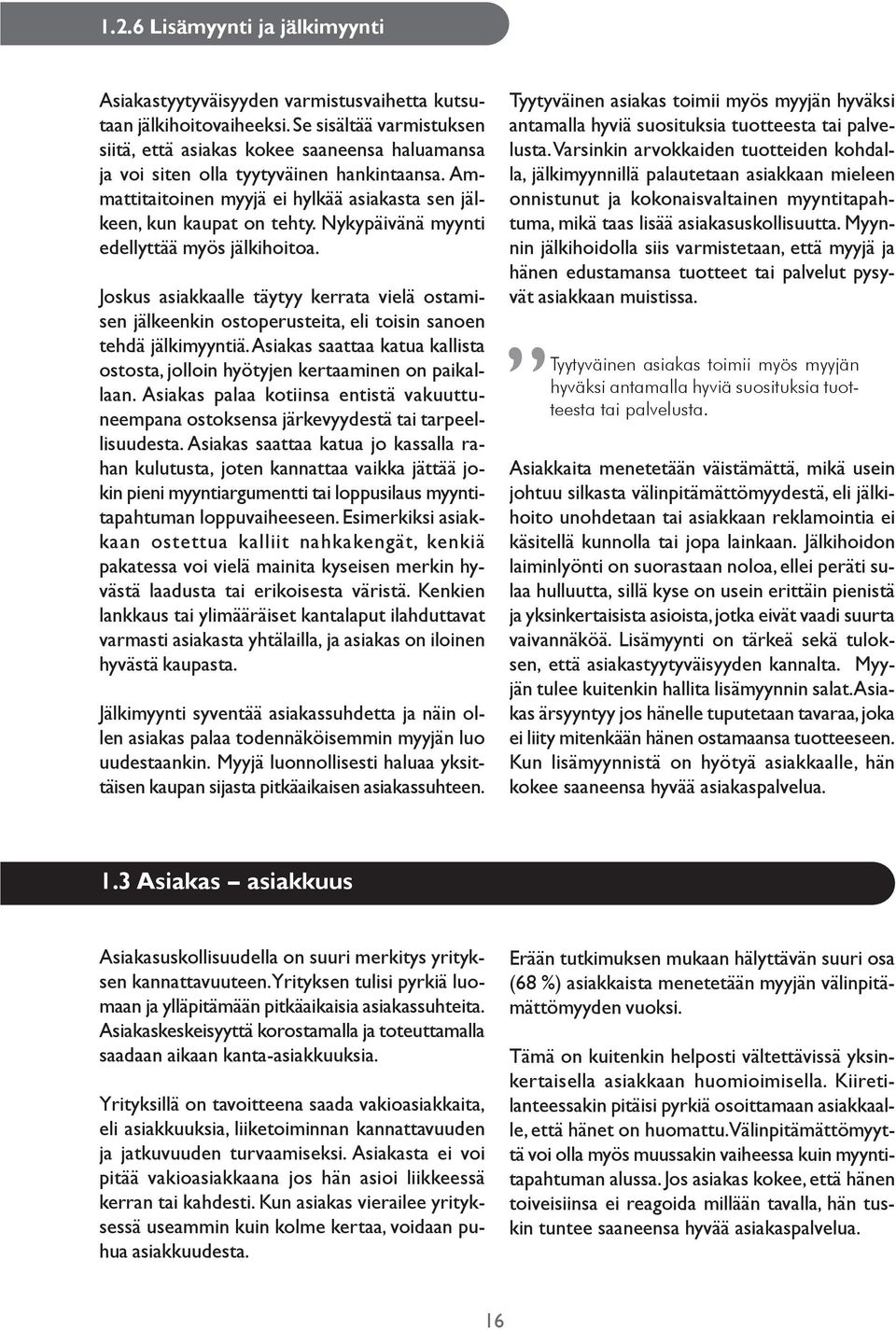 1.2.6 Lisämyynti ja jälkimyynti

Asiakastyytyväisyyden varmistusvaihetta kutsutaan jälkihoitovaiheeksi. Se sisältää varmistuksen siitä, että asiakas kokee saaneensa haluamansa ja voi siten olla tyytyväinen hankintaansa. Ammattitaitoinen myyjä ei hylkää asiakasta sen jälkeen, kun kaupat on tehty. Nykypäivänä myynti edellyttää myös jälkihoitoa.

Joskus asiakkaalle täytyy kerrata vielä ostamisen jälkeenkin ostoperusteita, eli toisin sanoen tehdä jälkimyyntiä. Asiakas saattaa katua kallista ostosta, jolloin hyötyjen kertaaminen on paikallaan. Asiakas palaa kotiinsa entistä vakuuttuneempana ostoksensa järkevyydestä tai tarpeellisuudesta. Asiakas saattaa katua jo kassalla rahan kulutusta, joten kannattaa vaikka jättää jokin pieni myyntiargumentti tai loppusilaus myyntitapahtuman loppuvaiheeseen. Esimerkiksi asiakkaan ostettua kalliit nahkakengät, kenkiä pakatessa voi vielä mainita kyseisen merkin hyvästä laadusta tai erikoisesta väristä. Kenkien lankkaus tai ylimääräiset kantalaput ilahduttavat varmasti asiakasta yhtälailla, ja asiakas on iloinen hyvästä kaupasta.

Jälkimyynti syventää asiakassuhdetta ja näin ollen asiakas palaa todennäköisemmin myyjän luo uudestaankin. Myyjä luonnollisesti haluaa yksittäisen kaupan sijasta pitkäaikaisen asiakassuhteen.

Tyytyväinen asiakas toimii myös myyjän hyväksi antamalla hyviä suosituksia tuotteesta tai palvelusta. Varsinkin arvokkaiden tuotteiden kohdalla, jälkimyynnillä palautetaan asiakkaan mieleen onnistunut ja kokonaisvaltainen myyntitapahtuma, mikä taas lisää asiakasuskollisuutta. Myynnin jälkihoidolla siis varmistetaan, että myyjä ja hänen edustamansa tuotteet tai palvelut pysyvät asiakkaan muistissa.

Tyytyväinen asiakas toimii myös myyjän hyväksi antamalla hyviä suosituksia tuotteesta tai palvelusta.

Asiakkaita menetetään väistämättä, mikä usein johtuu silkasta välinpitämättömyydestä, eli jälkihoito unohdetaan tai asiakkaan reklamointia ei käsitellä kunnolla tai jopa lainkaan. Jälkihoidon laiminlyönti on suorastaan noloa, ellei peräti sulaa hulluutta, sillä kyse on usein erittäin pienistä ja yksinkertaisista asioista, jotka eivät vaadi suurta vaivannäköä. Lisämyynti on tärkeä sekä tuloksen, että asiakastyytyväisyyden kannalta. Myyjän tulee kuitenkin hallita lisämyynnin salat. Asiakas ärsyyntyy jos hänelle tuputetaan tavaraa, joka ei liity mitenkään hänen ostamaansa tuotteeseen. Kun lisämyynnistä on hyötyä asiakkaalle, hän kokee saaneensa hyvää asiakaspalvelua.

1.3 Asiakas – asiakkuus

Asiakasuskollisuudella on suuri merkitys yrityksen kannattavuuteen. Yrityksen tulisi pyrkiä luomaan ja ylläpitämään pitkäaikaisia asiakassuhteita. Asiakaskeskeisyyttä korostamalla ja toteuttamalla saadaan aikaan kanta-asiakkuuksia.

Yrityksillä on tavoitteena saada vakioasiakkaita, eli asiakkuuksia, liiketoiminnan kannattavuuden ja jatkuvuuden turvaamiseksi. Asiakasta ei voi pitää vakioasiakkaana jos hän asioi liikkeessä kerran tai kahdesti. Kun asiakas vierailee yrityksessä useammin kuin kolme kertaa, voidaan puhua asiakkuudesta.

Erään tutkimuksen mukaan hälyttävän suuri osa (68 %) asiakkaista menetetään myyjän välinpitämättömyyden vuoksi.

Tämä on kuitenkin helposti vältettävissä yksinkertaisella asiakkaan huomioimisella. Kiiretilanteessakin pitäisi pyrkiä osoittamaan asiakkaalle, että hänet on huomattu. Välinpitämättömyyttä voi olla myös muussakin vaiheessa kuin myyntitapahtuman alussa. Jos asiakas kokee, että hänen toiveisiinsa ei reagoida millään tavalla, hän tuskin tuntee saaneensa hyvää asiakaspalvelua.

16